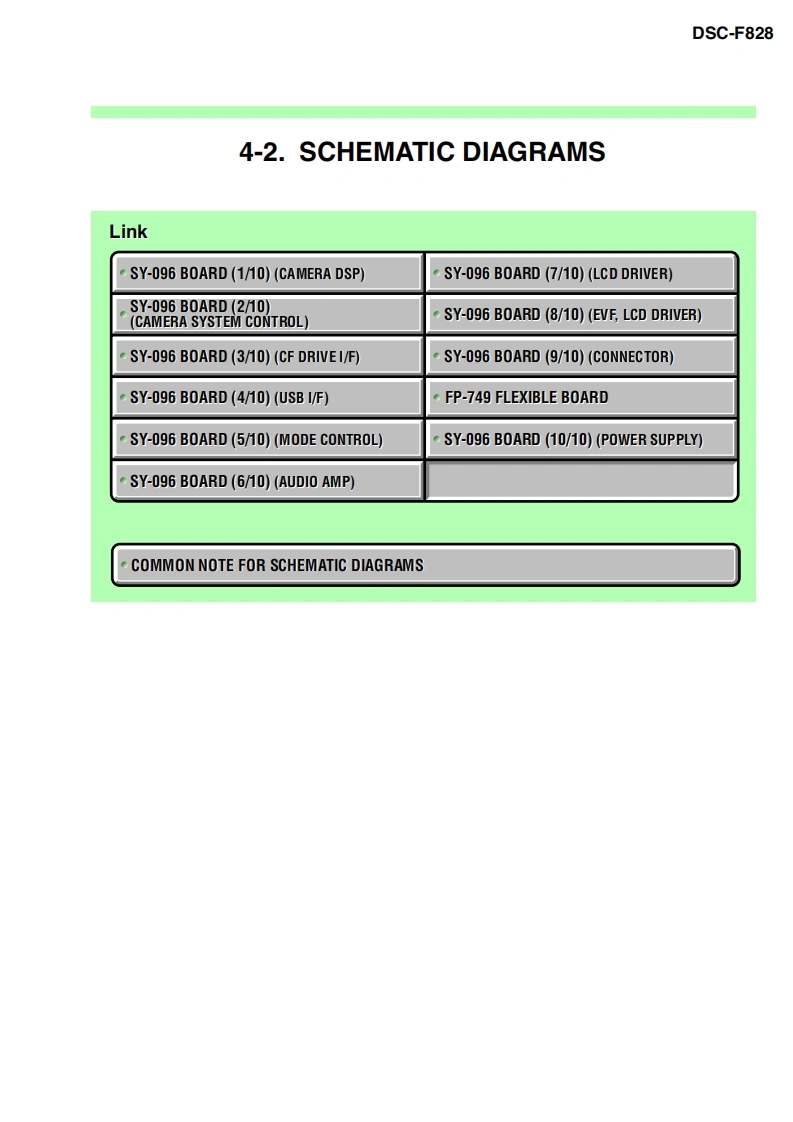 DSC-F828

4-2. SCHEMATIC DIAGRAMS

Link

SY-096 BOARD (1/10) (CAMERA DSP)

SY-096 BOARD (2/10) (CAMERA SYSTEM CONTROL)

SY-096 BOARD (3/10) (CF DRIVE I/F)

SY-096 BOARD (4/10) (USB I/F)

SY-096 BOARD (5/10) (MODE CONTROL)

SY-096 BOARD (6/10) (AUDIO AMP)

SY-096 BOARD (7/10) (LCD DRIVER)

SY-096 BOARD (8/10) (EVF, LCD DRIVER)

SY-096 BOARD (9/10) (CONNECTOR)

FP-749 FLEXIBLE BOARD

SY-096 BOARD (10/10) (POWER SUPPLY)

COMMON NOTE FOR SCHEMATIC DIAGRAMS